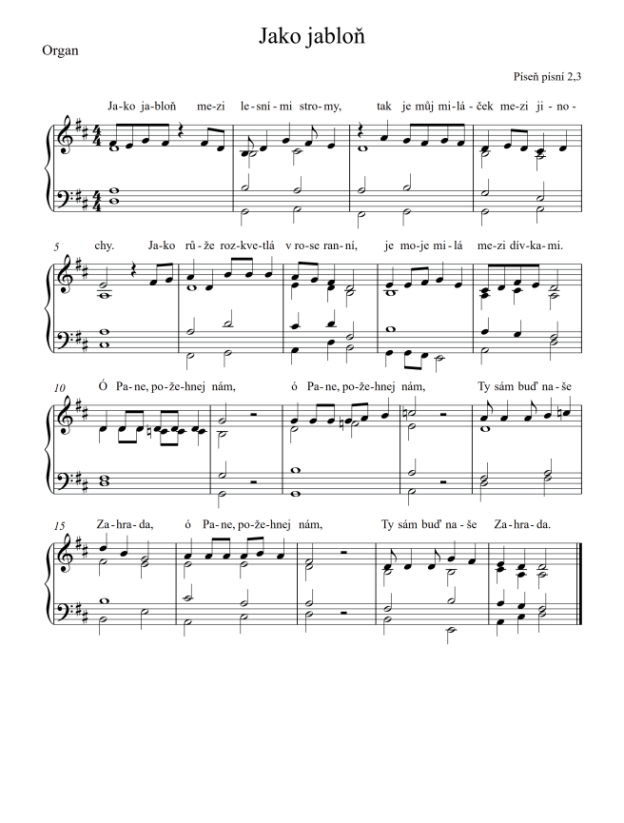 Jako jabloň

Organ

Píseň písní 2,3

Ja-ko ja-bloň me-zi le-sní-mi stro-my, tak je můj mi-lá-ček me-zi ji-no-

5

chy. Ja-ko rů-že roz-kve-tlá v ro-se ran-ní, je mo-je mi-lá me-zi dív-ka-mi.

10

Ó Pa-ne, po-že-hnej nám, ó Pa-ne, po-že-hnej nám, Ty sám buď na-še

15

Za-hra-da, ó Pa-ne, po-že-hnej nám, Ty sám buď na-še Za-hra-da.